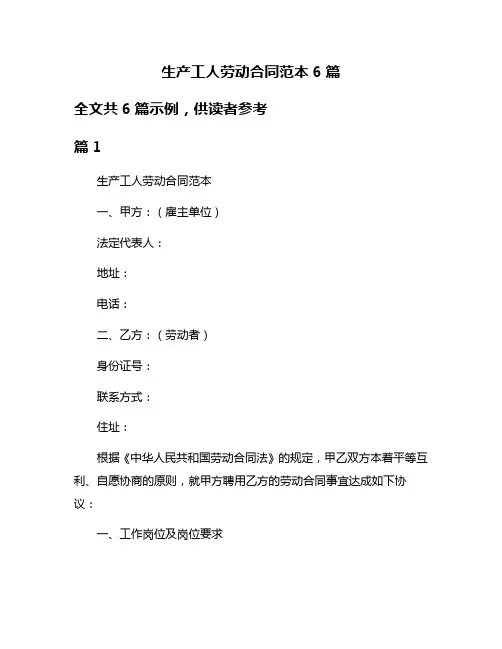 生产工人劳动合同范本 6 篇

全文共 6 篇示例，供读者参考

篇 1

生产工人劳动合同范本

一、甲方：（雇主单位）

法定代表人：

地址：

电话：

二、乙方：（劳动者）

身份证号：

联系方式：

住址：

根据《中华人民共和国劳动合同法》的规定，甲乙双方本着平等互利、自愿协商的原则，就甲方聘用乙方的劳动合同事宜达成如下协议：

一、工作岗位及岗位要求